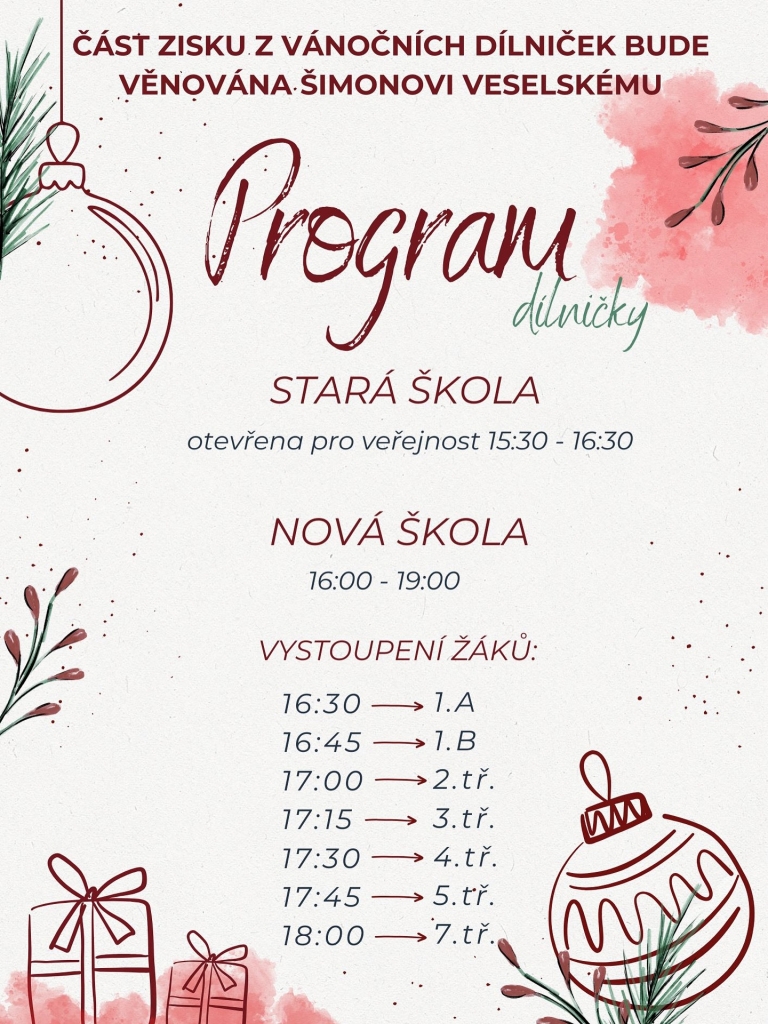 ČÁST ZISKU Z VÁNOČNÍCH DÍLNIČEK BUDE VĚNOVÁNA ŠIMONOVI VESELSKÉMU

Program
dílničky

STARÁ ŠKOLA
otevřena pro veřejnost 15:30 - 16:30

NOVÁ ŠKOLA
16:00 - 19:00

VYSTOUPENÍ ŽÁKŮ:

16:30 → 1.A
16:45 → 1.B
17:00 → 2.tř.
17:15 → 3.tř.
17:30 → 4.tř.
17:45 → 5.tř.
18:00 → 7.tř.